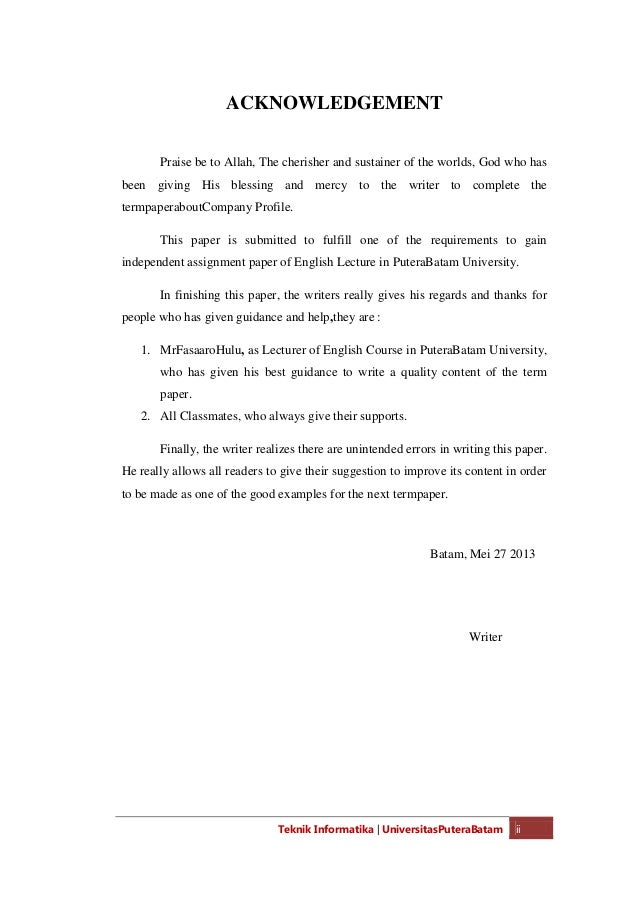 ACKNOWLEDGEMENT

Praise be to Allah, The cherisher and sustainer of the worlds, God who has been giving His blessing and mercy to the writer to complete the termpaperaboutCompany Profile.

This paper is submitted to fulfill one of the requirements to gain independent assignment paper of English Lecture in PuteraBatam University.

In finishing this paper, the writers really gives his regards and thanks for people who has given guidance and help,they are :

1. MrFasaaroHulu, as Lecturer of English Course in PuteraBatam University, who has given his best guidance to write a quality content of the term paper.
2. All Classmates, who always give their supports.

Finally, the writer realizes there are unintended errors in writing this paper. He really allows all readers to give their suggestion to improve its content in order to be made as one of the good examples for the next termpaper.

Batam, Mei 27 2013

Writer

Teknik Informatika | UniversitasPuteraBatam ii